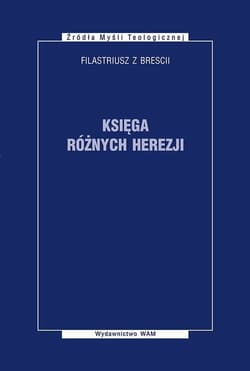 Źródła Myśli Teologicznej

FILASTRIUSZ Z BRESCII

KSIĘGA RÓŻNYCH HEREZJI

Wydawnictwo WAM